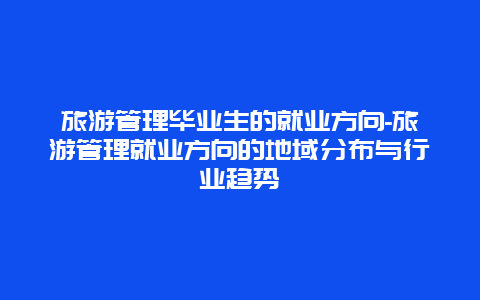 旅游管理毕业生的就业方向-旅游管理就业方向的地域分布与行业趋势